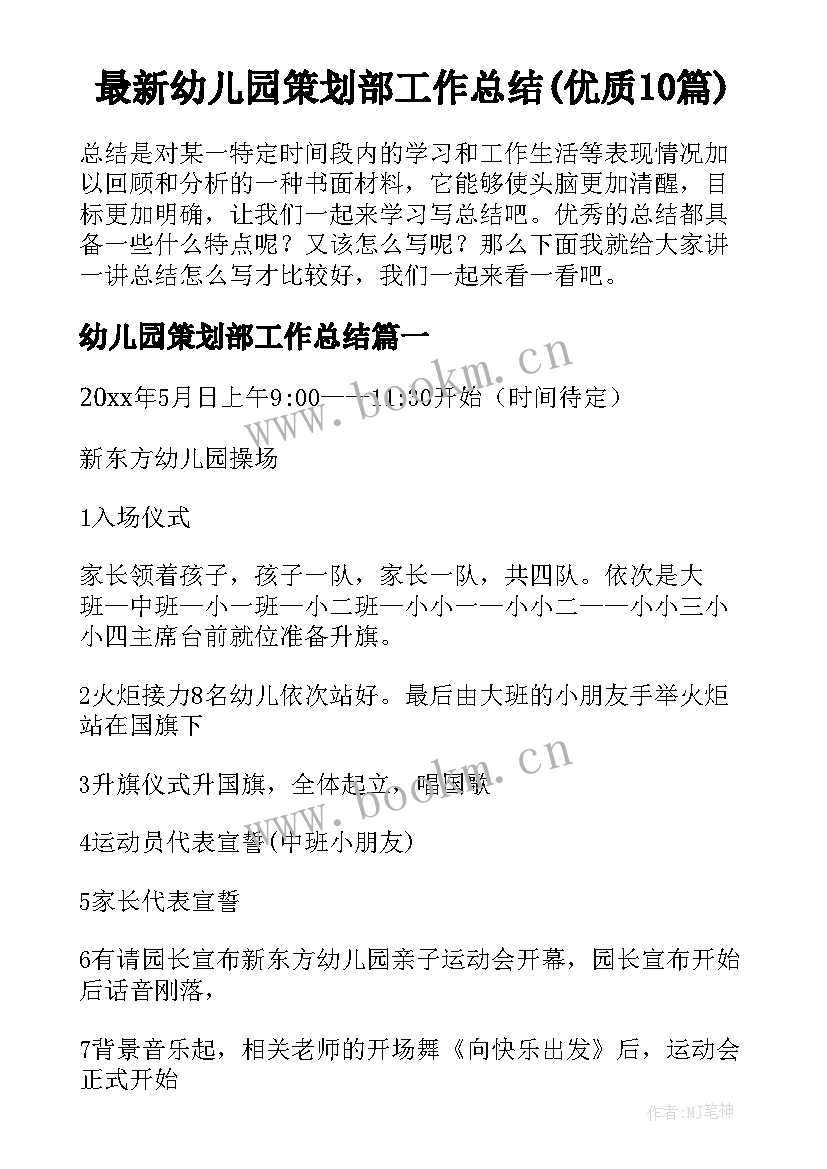 最新幼儿园策划部工作总结(优质10篇)

总结是对某一特定时间段内的学习和工作生活等表现情况加以回顾和分析的一种书面材料，它能够使头脑更加清醒，目标更加明确，让我们一起来学习写总结吧。优秀的总结都具备一些什么特点呢？又该怎么写呢？那么下面我就给大家讲一讲总结怎么写才比较好，我们一起来看一看吧。

幼儿园策划部工作总结篇一

20xx年5月日上午9:00——11:30开始（时间待定）

新东方幼儿园操场

1入场仪式

家长领着孩子，孩子一队，家长一队，共四队。依次是大班—中班—小一班—小二班—小小一—小小二——小小三小小四主席台前就位准备升旗。

2火炬接力8名幼儿依次站好。最后由大班的小朋友手举火炬站在国旗下

3升旗仪式升国旗，全体起立，唱国歌

4运动员代表宣誓(中班小朋友)

5家长代表宣誓

6有请园长宣布新东方幼儿园亲子运动会开幕，园长宣布开始后话音刚落，

7背景音乐起，相关老师的开场舞《向快乐出发》后，运动会正式开始

www.bookm.cn

www.bookm.cn

作者:MJ笔神